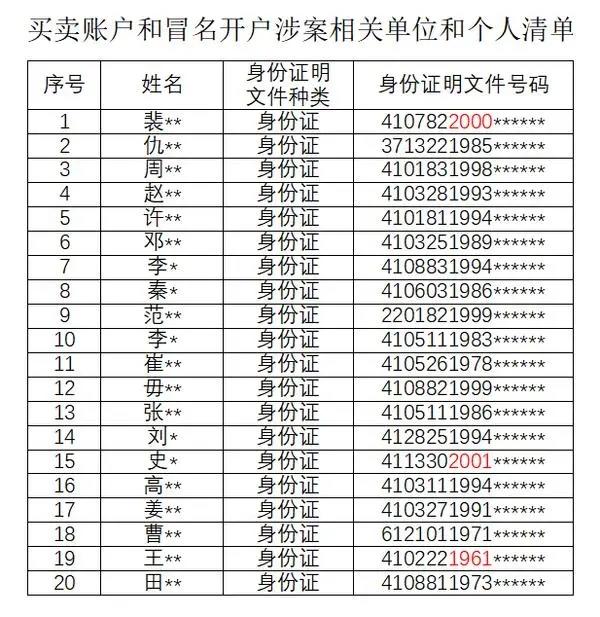 买卖账户和冒名开户涉案相关单位和个人清单

| 序号 | 姓名 | 身份证明文件种类 | 身份证明文件号码 |
|---|---|---|---|
| 1 | 裴** | 身份证 | 4107822000****** |
| 2 | 仇** | 身份证 | 3713221985****** |
| 3 | 周** | 身份证 | 4101831998****** |
| 4 | 赵** | 身份证 | 4103281993****** |
| 5 | 许** | 身份证 | 4101811994****** |
| 6 | 邓** | 身份证 | 4103251989****** |
| 7 | 李* | 身份证 | 4108831994****** |
| 8 | 秦* | 身份证 | 4106031986****** |
| 9 | 范** | 身份证 | 2201821999****** |
| 10 | 李* | 身份证 | 4105111983****** |
| 11 | 崔** | 身份证 | 4105261978****** |
| 12 | 毋** | 身份证 | 4108821999****** |
| 13 | 张** | 身份证 | 4105111986****** |
| 14 | 刘* | 身份证 | 4128251994****** |
| 15 | 史* | 身份证 | 4113302001****** |
| 16 | 高** | 身份证 | 4103111994****** |
| 17 | 姜** | 身份证 | 4103271991****** |
| 18 | 曹** | 身份证 | 6121011971****** |
| 19 | 王** | 身份证 | 4102221961****** |
| 20 | 田** | 身份证 | 4108811973****** |